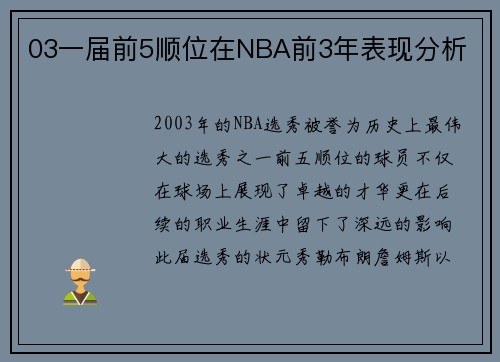 03一届前5顺位在NBA前3年表现分析

2003年的NBA选秀被誉为历史上最伟大的选秀之一前五顺位的球员不仅在球场上展现了卓越的才华更在后续的职业生涯中留下了深远的影响此届选秀的状元秀勒布朗詹姆斯以